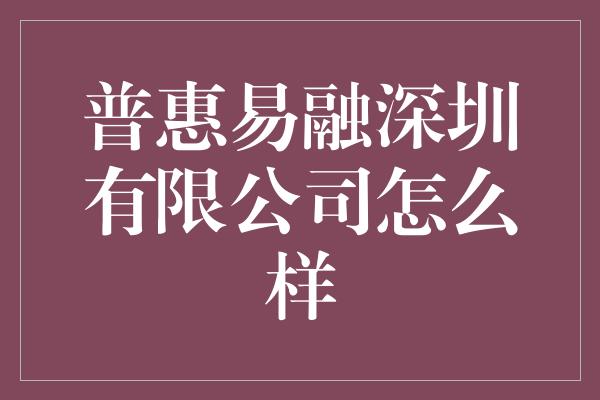 普惠易融深圳有限公司怎么样